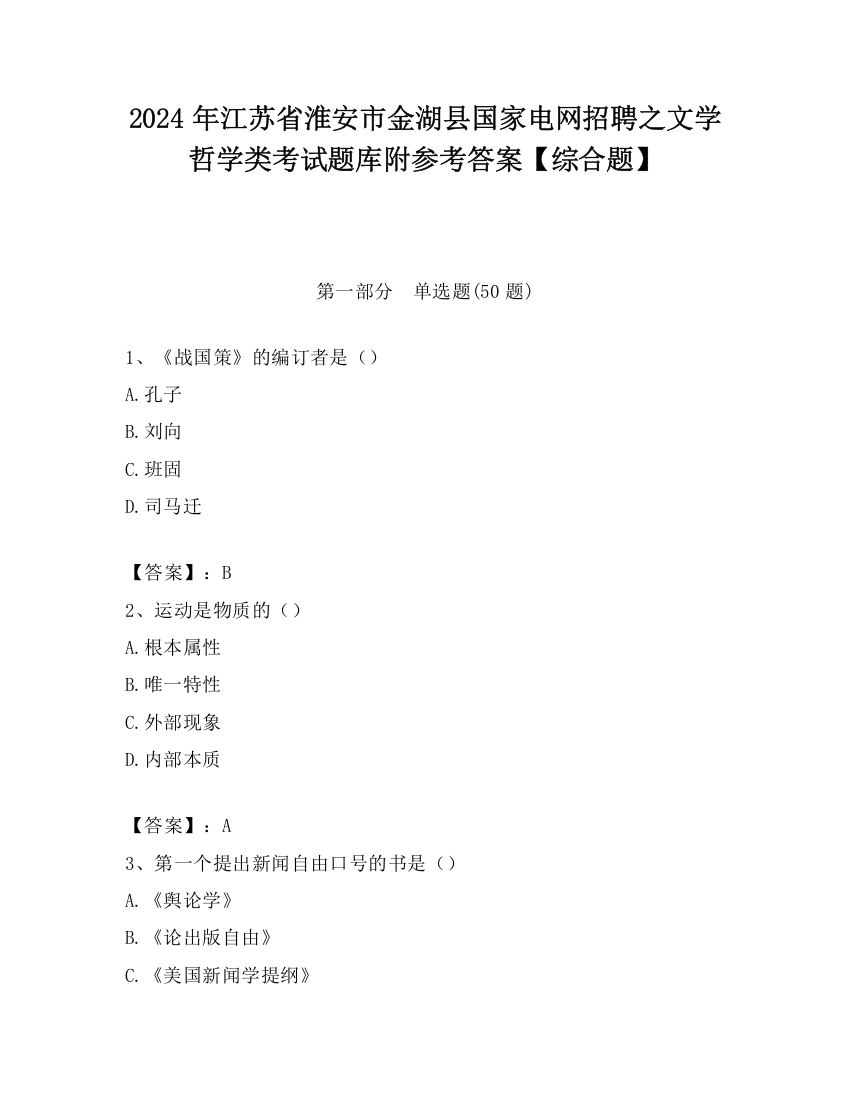 2024 年江苏省淮安市金湖县国家电网招聘之文学哲学类考试题库附参考答案【综合题】

第一部分　单选题(50 题)

1、《战国策》的编订者是（）

A.孔子

B.刘向

C.班固

D.司马迁

【答案】：B

2、运动是物质的（）

A.根本属性

B.唯一特性

C.外部现象

D.内部本质

【答案】：A

3、第一个提出新闻自由口号的书是（）

A.《舆论学》

B.《论出版自由》

C.《美国新闻学提纲》